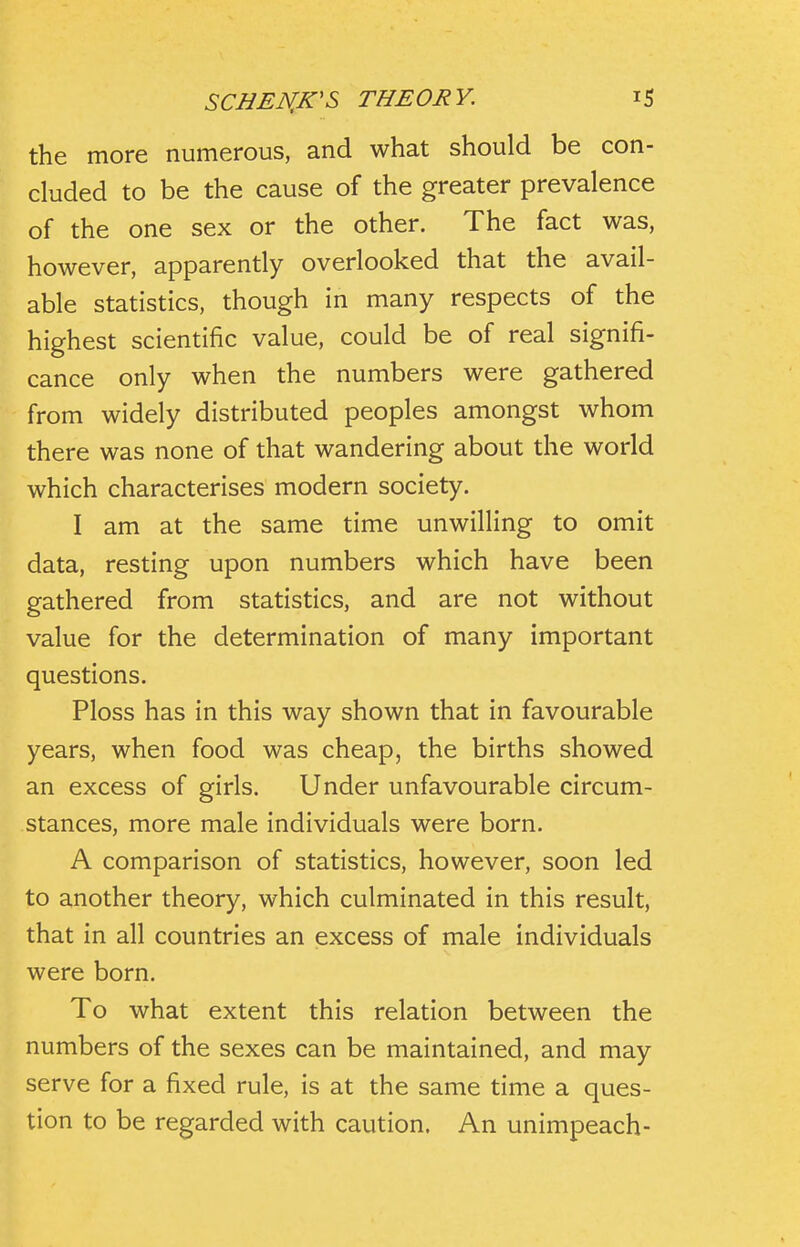 SCHENK'S THEORY. 15

the more numerous, and what should be concluded to be the cause of the greater prevalence of the one sex or the other. The fact was, however, apparently overlooked that the available statistics, though in many respects of the highest scientific value, could be of real significance only when the numbers were gathered from widely distributed peoples amongst whom there was none of that wandering about the world which characterises modern society.

I am at the same time unwilling to omit data, resting upon numbers which have been gathered from statistics, and are not without value for the determination of many important questions.

Ploss has in this way shown that in favourable years, when food was cheap, the births showed an excess of girls. Under unfavourable circumstances, more male individuals were born.

A comparison of statistics, however, soon led to another theory, which culminated in this result, that in all countries an excess of male individuals were born.

To what extent this relation between the numbers of the sexes can be maintained, and may serve for a fixed rule, is at the same time a question to be regarded with caution. An unimpeach-